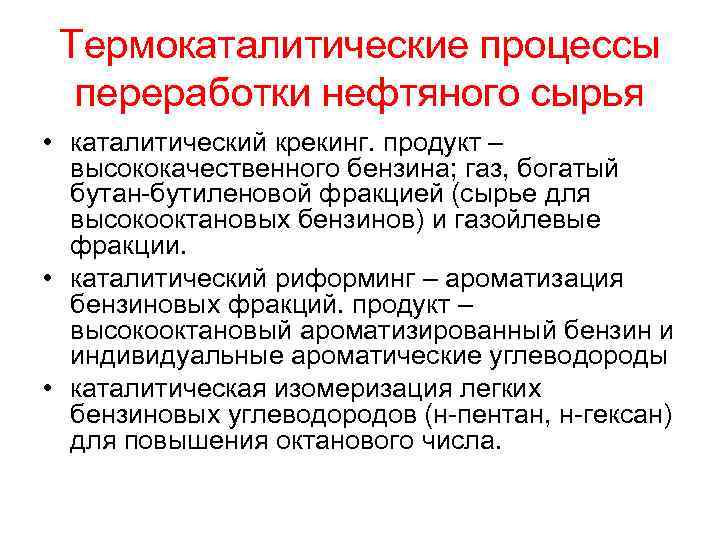 Термокаталитические процессы переработки нефтяного сырья

• каталитический крекинг. продукт – высококачественного бензина; газ, богатый бутан-бутиленовой фракцией (сырье для высокооктановых бензинов) и газойлевые фракции.
• каталитический риформинг – ароматизация бензиновых фракций. продукт – высокооктановый ароматизированный бензин и индивидуальные ароматические углеводороды
• каталитическая изомеризация легких бензиновых углеводородов (н-пентан, н-гексан) для повышения октанового числа.